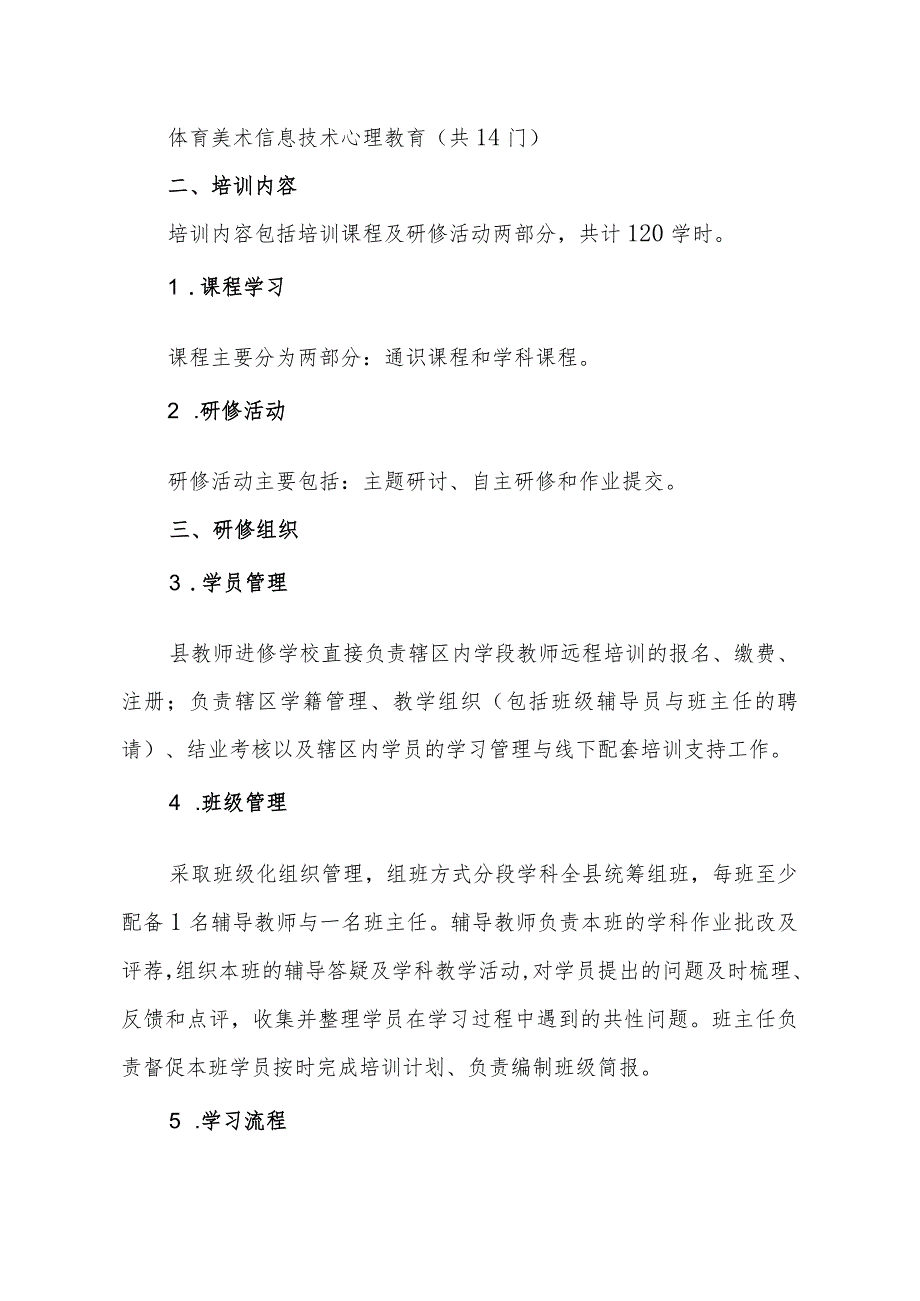 体育美术信息技术心理教育（共14门）

二、培训内容

培训内容包括培训课程及研修活动两部分，共计120学时。

1.课程学习

课程主要分为两部分：通识课程和学科课程。

2.研修活动

研修活动主要包括：主题研讨、自主研修和作业提交。

三、研修组织

3.学员管理

县教师进修学校直接负责辖区内学段教师远程培训的报名、缴费、注册；负责辖区学籍管理、教学组织（包括班级辅导员与班主任的聘请）、结业考核以及辖区内学员的学习管理与线下配套培训支持工作。

4.班级管理

采取班级化组织管理，组班方式分段学科全县统筹组班，每班至少配备1名辅导教师与一名班主任。辅导教师负责本班的学科作业批改及评荐，组织本班的辅导答疑及学科教学活动，对学员提出的问题及时梳理、反馈和点评，收集并整理学员在学习过程中遇到的共性问题。班主任负责督促本班学员按时完成培训计划、负责编制班级简报。

5.学习流程